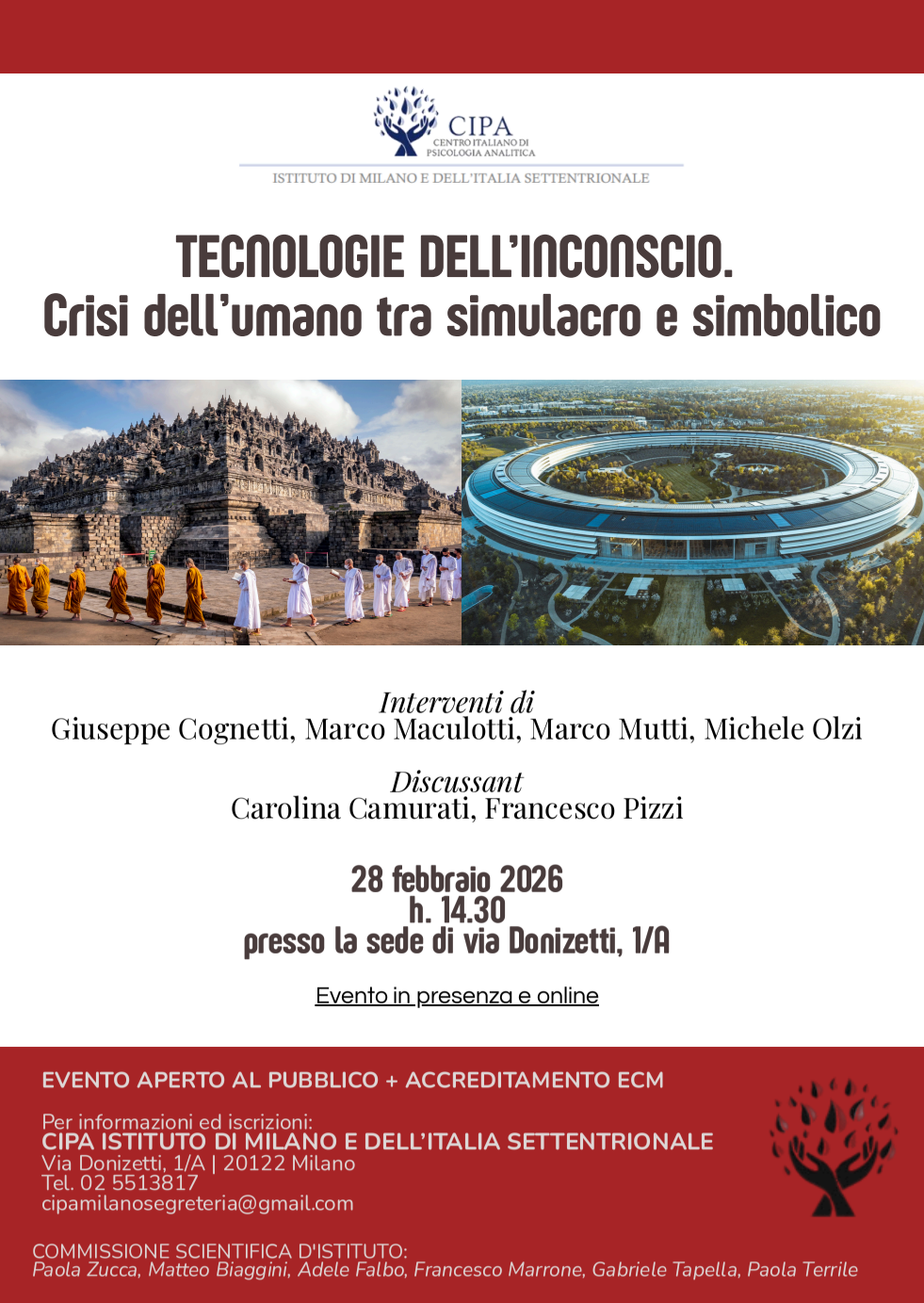 CIPA
CENTRO ITALIANO DI
PSICOLOGIA ANALITICA

ISTITUTO DI MILANO E DELL'ITALIA SETTENTRIONALE

TECNOLOGIE DELL'INCONSCIO.
Crisi dell'umano tra simulacro e simbolico

Interventi di
Giuseppe Cognetti, Marco Maculotti, Marco Mutti, Michele Olzi

Discussant
Carolina Camurati, Francesco Pizzi

28 febbraio 2026
h. 14.30
presso la sede di via Donizetti, 1/A

Evento in presenza e online

EVENTO APERTO AL PUBBLICO + ACCREDITAMENTO ECM

Per informazioni ed iscrizioni:
CIPA ISTITUTO DI MILANO E DELL'ITALIA SETTENTRIONALE
Via Donizetti, 1/A | 20122 Milano
Tel. 02 5513817
cipamilanosegreteria@gmail.com

COMMISSIONE SCIENTIFICA D'ISTITUTO:
Paola Zucca, Matteo Biaggini, Adele Falbo, Francesco Marrone, Gabriele Tapella, Paola Terrile